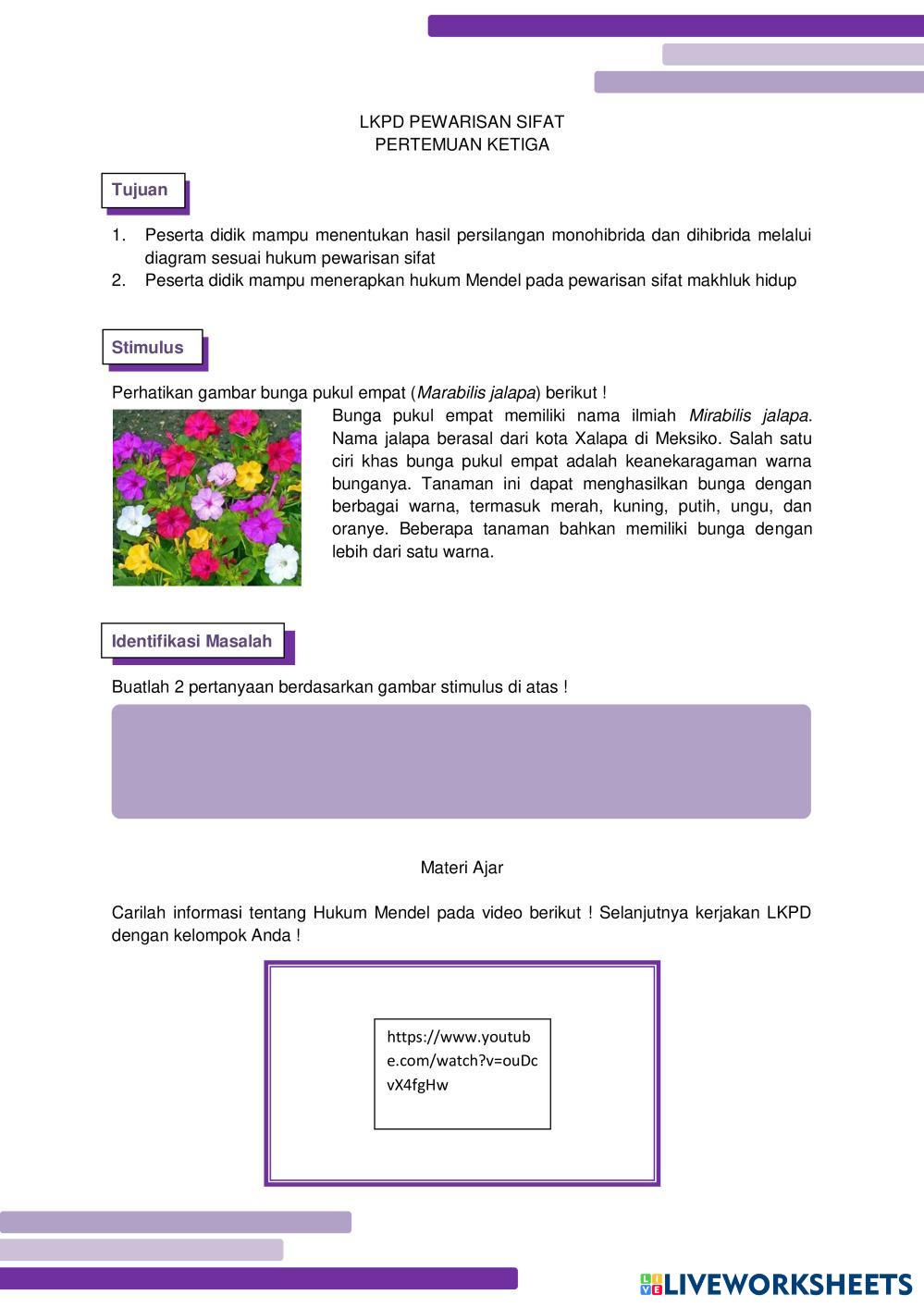 LKPD PEWARISAN SIFAT
PERTEMUAN KETIGA

Tujuan

1. Peserta didik mampu menentukan hasil persilangan monohibrida dan dihibrida melalui diagram sesuai hukum pewarisan sifat
2. Peserta didik mampu menerapkan hukum Mendel pada pewarisan sifat makhluk hidup

Stimulus

Perhatikan gambar bunga pukul empat (Marabilis jalapa) berikut !

Bunga pukul empat memiliki nama ilmiah Mirabilis jalapa. Nama jalapa berasal dari kota Xalapa di Meksiko. Salah satu ciri khas bunga pukul empat adalah keanekaragaman warna bunganya. Tanaman ini dapat menghasilkan bunga dengan berbagai warna, termasuk merah, kuning, putih, ungu, dan oranye. Beberapa tanaman bahkan memiliki bunga dengan lebih dari satu warna.

Identifikasi Masalah

Buatlah 2 pertanyaan berdasarkan gambar stimulus di atas !

Materi Ajar

Carilah informasi tentang Hukum Mendel pada video berikut ! Selanjutnya kerjakan LKPD dengan kelompok Anda !

https://www.youtube.com/watch?v=ouDcvX4fgHw

LIVEWORKSHEETS